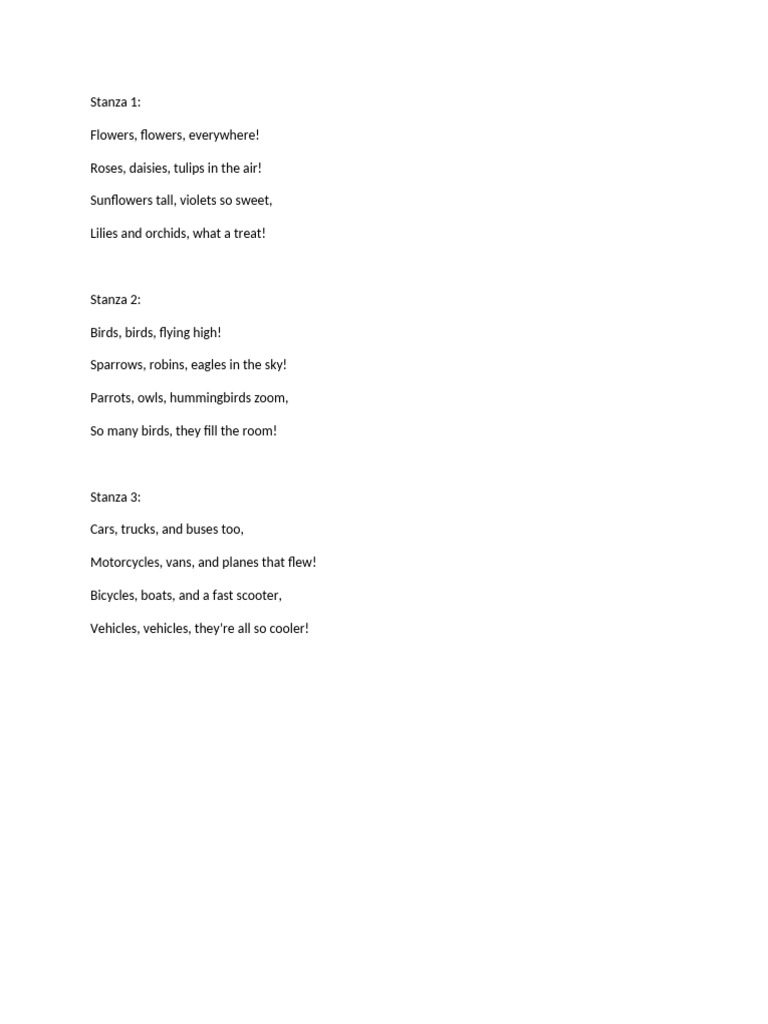 Stanza 1:

Flowers, flowers, everywhere!

Roses, daisies, tulips in the air!

Sunflowers tall, violets so sweet,

Lilies and orchids, what a treat!

Stanza 2:

Birds, birds, flying high!

Sparrows, robins, eagles in the sky!

Parrots, owls, hummingbirds zoom,

So many birds, they fill the room!

Stanza 3:

Cars, trucks, and buses too,

Motorcycles, vans, and planes that flew!

Bicycles, boats, and a fast scooter,

Vehicles, vehicles, they're all so cooler!